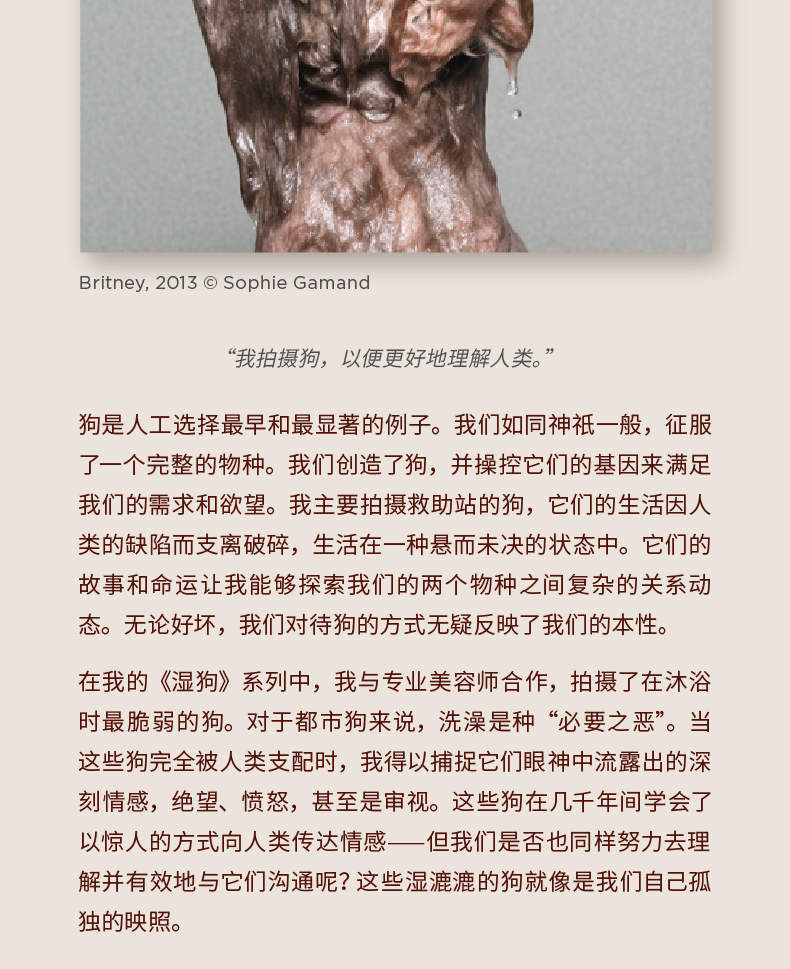 Britney, 2013 © Sophie Gamand

“我拍摄狗，以便更好地理解人类。”

狗是人工选择最早和最显著的例子。我们如同神祇一般，征服了一个完整的物种。我们创造了狗，并操控它们的基因来满足我们的需求和欲望。我主要拍摄救助站的狗，它们的生活因人类的缺陷而支离破碎，生活在一种悬而未决的状态中。它们的故事和命运让我能够探索我们的两个物种之间复杂的关系动态。无论好坏，我们对待狗的方式无疑反映了我们的本性。

在我的《湿狗》系列中，我与专业美容师合作，拍摄了在沐浴时最脆弱的狗。对于都市狗来说，洗澡是种“必要之恶”。当这些狗完全被人类支配时，我得以捕捉它们眼神中流露出的深刻情感，绝望、愤怒，甚至是审视。这些狗在几千年间学会了以惊人的方式向人类传达情感——但我们是否也同样努力去理解并有效地与它们沟通呢？这些湿漉漉的狗就像是我们自己孤独的映照。